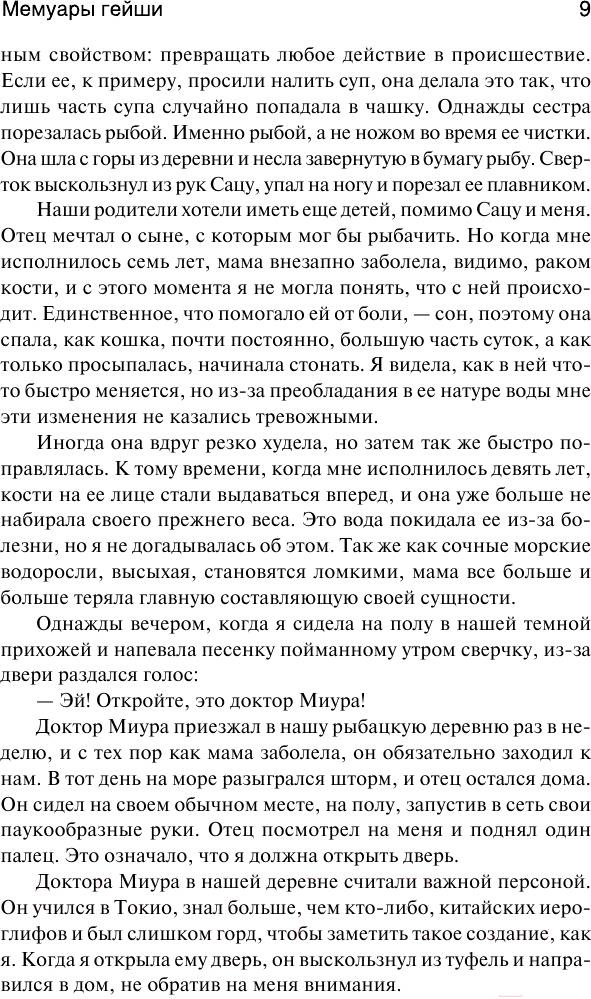 Мемуары гейши 9

ным свойством: превращать любое действие в происшествие. Если ее, к примеру, просили налить суп, она делала это так, что лишь часть супа случайно попадала в чашку. Однажды сестра порезалась рыбой. Именно рыбой, а не ножом во время ее чистки. Она шла с горы из деревни и несла завернутую в бумагу рыбу. Сверток выскользнул из рук Сацу, упал на ногу и порезал ее плавником.

Наши родители хотели иметь еще детей, помимо Сацу и меня. Отец мечтал о сыне, с которым мог бы рыбачить. Но когда мне исполнилось семь лет, мама внезапно заболела, видимо, раком кости, и с этого момента я не могла понять, что с ней происходит. Единственное, что помогало ей от боли, — сон, поэтому она спала, как кошка, почти постоянно, большую часть суток, а как только просыпалась, начинала стонать. Я видела, как в ней что-то быстро меняется, но из-за преобладания в ее натуре воды мне эти изменения не казались тревожными.

Иногда она вдруг резко худела, но затем так же быстро поправлялась. К тому времени, когда мне исполнилось девять лет, кости на ее лице стали выдаваться вперед, и она уже больше не набирала своего прежнего веса. Это вода покидала ее из-за болезни, но я не догадывалась об этом. Так же как сочные морские водоросли, высыхая, становятся ломкими, мама все больше и больше теряла главную составляющую своей сущности.

Однажды вечером, когда я сидела на полу в нашей темной прихожей и напевала песенку пойманному утром сверчку, из-за двери раздался голос:

— Эй! Откройте, это доктор Миура!

Доктор Миура приезжал в нашу рыбацкую деревню раз в неделю, и с тех пор как мама заболела, он обязательно заходил к нам. В тот день на море разыгрался шторм, и отец остался дома. Он сидел на своем обычном месте, на полу, запустив в сеть свои паукообразные руки. Отец посмотрел на меня и поднял один палец. Это означало, что я должна открыть дверь.

Доктора Миура в нашей деревне считали важной персоной. Он учился в Токио, знал больше, чем кто-либо, китайских иероглифов и был слишком горд, чтобы заметить такое создание, как я. Когда я открыла ему дверь, он выскользнул из туфель и направился в дом, не обратив на меня внимания.